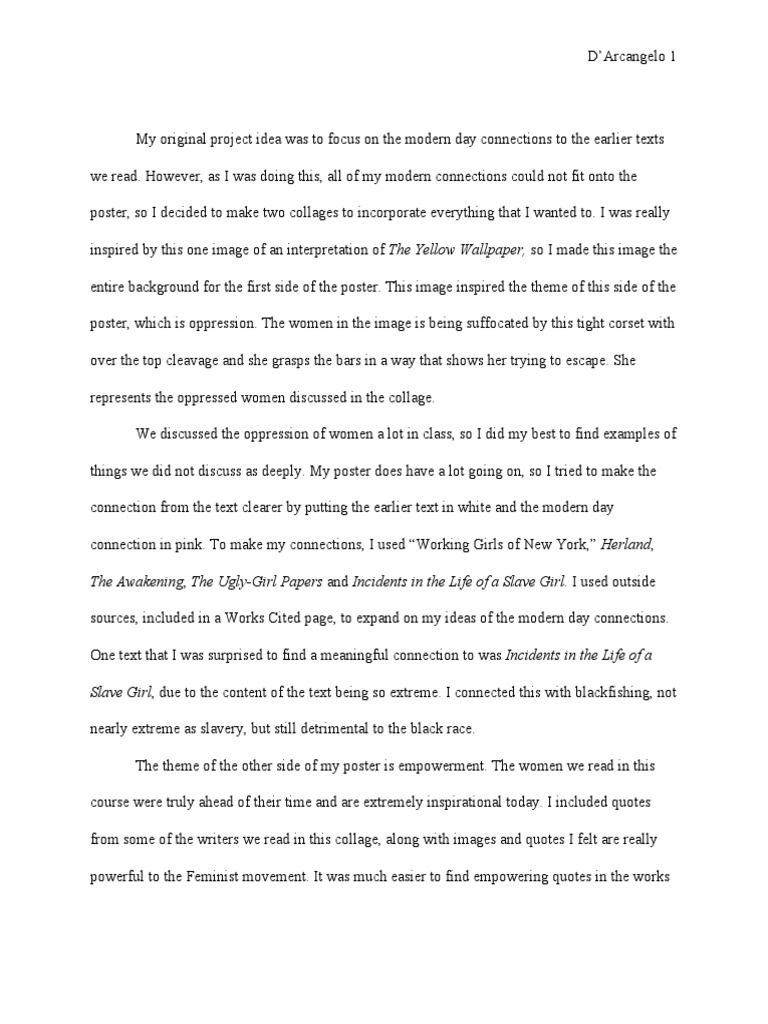 D'Arcangelo 1

My original project idea was to focus on the modern day connections to the earlier texts we read. However, as I was doing this, all of my modern connections could not fit onto the poster, so I decided to make two collages to incorporate everything that I wanted to. I was really inspired by this one image of an interpretation of The Yellow Wallpaper, so I made this image the entire background for the first side of the poster. This image inspired the theme of this side of the poster, which is oppression. The women in the image is being suffocated by this tight corset with over the top cleavage and she grasps the bars in a way that shows her trying to escape. She represents the oppressed women discussed in the collage.

We discussed the oppression of women a lot in class, so I did my best to find examples of things we did not discuss as deeply. My poster does have a lot going on, so I tried to make the connection from the text clearer by putting the earlier text in white and the modern day connection in pink. To make my connections, I used "Working Girls of New York," Herland, The Awakening, The Ugly-Girl Papers and Incidents in the Life of a Slave Girl. I used outside sources, included in a Works Cited page, to expand on my ideas of the modern day connections. One text that I was surprised to find a meaningful connection to was Incidents in the Life of a Slave Girl, due to the content of the text being so extreme. I connected this with blackfishing, not nearly extreme as slavery, but still detrimental to the black race.

The theme of the other side of my poster is empowerment. The women we read in this course were truly ahead of their time and are extremely inspirational today. I included quotes from some of the writers we read in this collage, along with images and quotes I felt are really powerful to the Feminist movement. It was much easier to find empowering quotes in the works